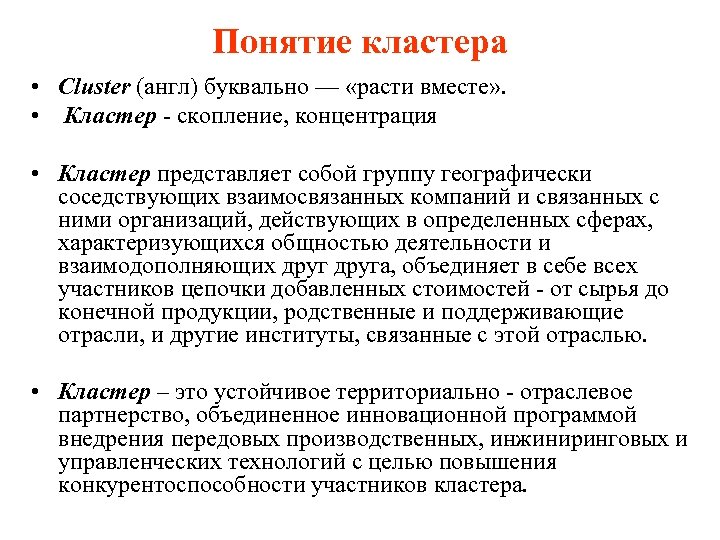 Понятие кластера

• Cluster (англ) буквально — «расти вместе».
• Кластер - скопление, концентрация

• Кластер представляет собой группу географически соседствующих взаимосвязанных компаний и связанных с ними организаций, действующих в определенных сферах, характеризующихся общностью деятельности и взаимодополняющих друг друга, объединяет в себе всех участников цепочки добавленных стоимостей - от сырья до конечной продукции, родственные и поддерживающие отрасли, и другие институты, связанные с этой отраслью.

• Кластер – это устойчивое территориально - отраслевое партнерство, объединенное инновационной программой внедрения передовых производственных, инжиниринговых и управленческих технологий с целью повышения конкурентоспособности участников кластера.